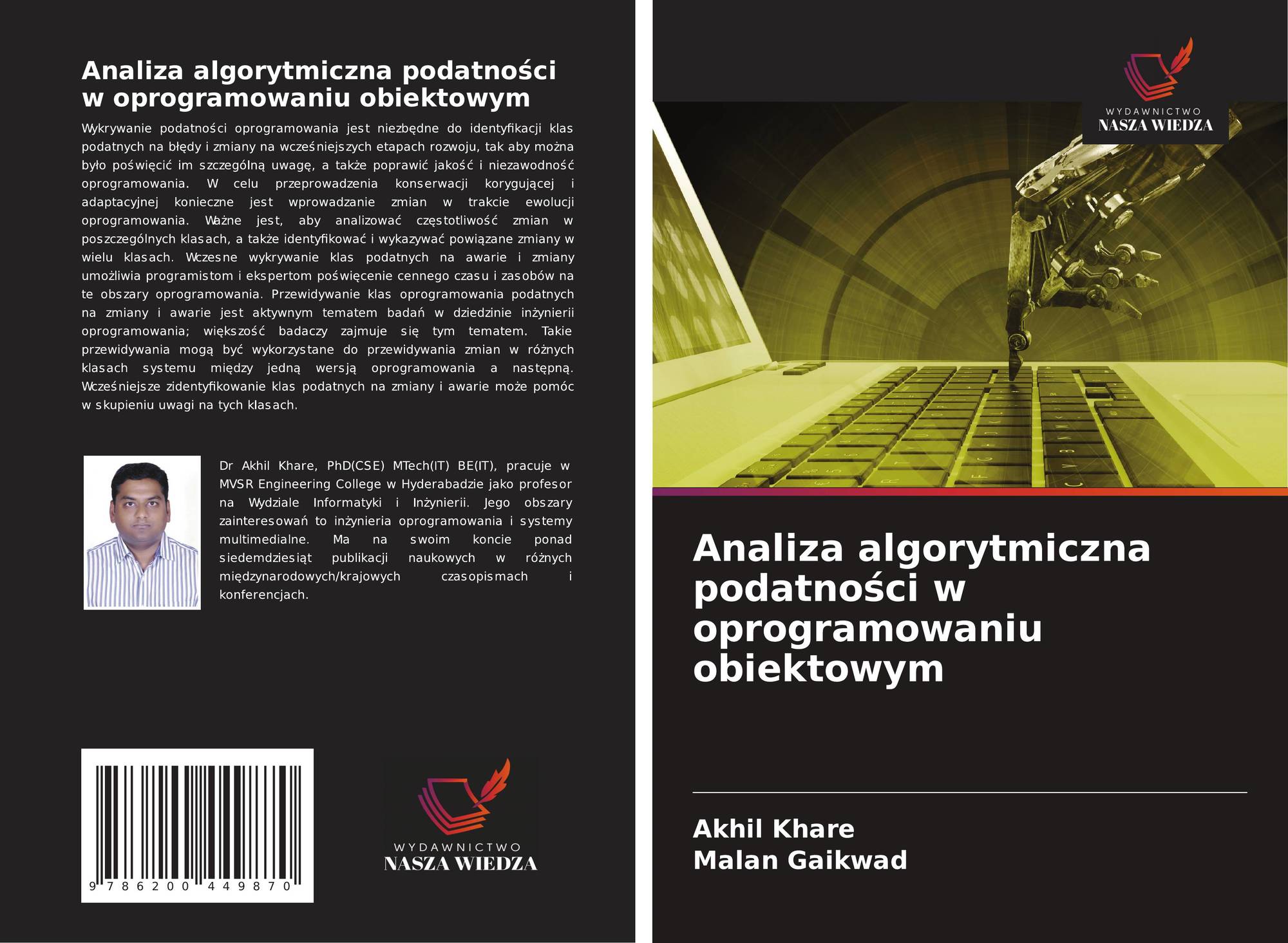 Analiza algorytmiczna podatności w oprogramowaniu obiektowym

Wykrywanie podatności oprogramowania jest niezbędne do identyfikacji klas podatnych na błędy i zmiany na wcześniejszych etapach rozwoju, tak aby można było poświęcić im szczególną uwagę, a także poprawić jakość i niezawodność oprogramowania. W celu przeprowadzenia konserwacji korygującej i adaptacyjnej konieczne jest wprowadzanie zmian w trakcie ewolucji oprogramowania. Ważne jest, aby analizować częstotliwość zmian w poszczególnych klasach, a także identyfikować i wykazywać powiązane zmiany w wielu klasach. Wczesne wykrywanie klas podatnych na awarie i zmiany umożliwia programistom i ekspertom poświęcenie cennego czasu i zasobów na te obszary oprogramowania. Przewidywanie klas oprogramowania podatnych na zmiany i awarie jest aktywnym tematem badań w dziedzinie inżynierii oprogramowania; większość badaczy zajmuje się tym tematem. Takie przewidywania mogą być wykorzystane do przewidywania zmian w różnych klasach systemu między jedną wersją oprogramowania a następną. Wcześniejsze zidentyfikowanie klas podatnych na zmiany i awarie może pomóc w skupieniu uwagi na tych klasach.

Dr Akhil Khare, PhD(CSE) MTech(IT) BE(IT), pracuje w MVSR Engineering College w Hyderabadzie jako profesor na Wydziale Informatyki i Inżynierii. Jego obszary zainteresowań to inżynieria oprogramowania i systemy multimedialne. Ma na swoim koncie ponad siedemdziesiąt publikacji naukowych w różnych międzynarodowych/krajowych czasopismach i konferencjach.

9 786200 449870

WYDAWNICTWO
NASZA WIEDZA

WYDAWNICTWO
NASZA WIEDZA

Analiza algorytmiczna podatności w oprogramowaniu obiektowym

Akhil Khare
Malan Gaikwad